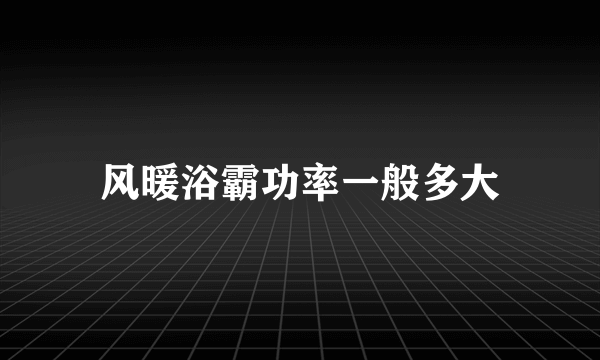 风暖浴霸功率一般多大